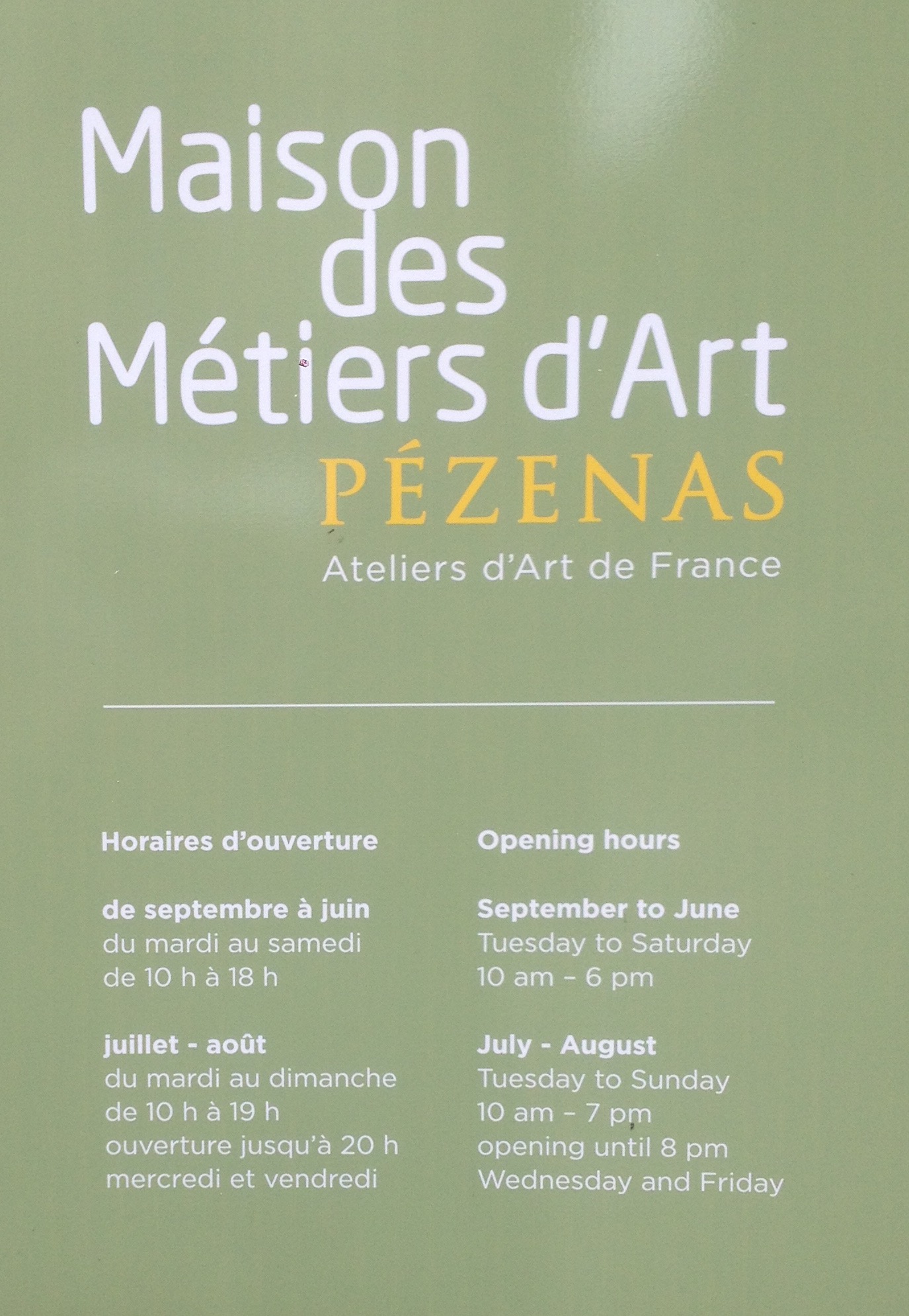 Maison
des
Métiers d'Art
PÉZENAS
Ateliers d'Art de France

Horaires d'ouverture

de septembre à juin
du mardi au samedi
de 10 h à 18 h

juillet - août
du mardi au dimanche
de 10 h à 19 h
ouverture jusqu'à 20 h
mercredi et vendredi

Opening hours

September to June
Tuesday to Saturday
10 am - 6 pm

July - August
Tuesday to Sunday
10 am - 7 pm
opening until 8 pm
Wednesday and Friday